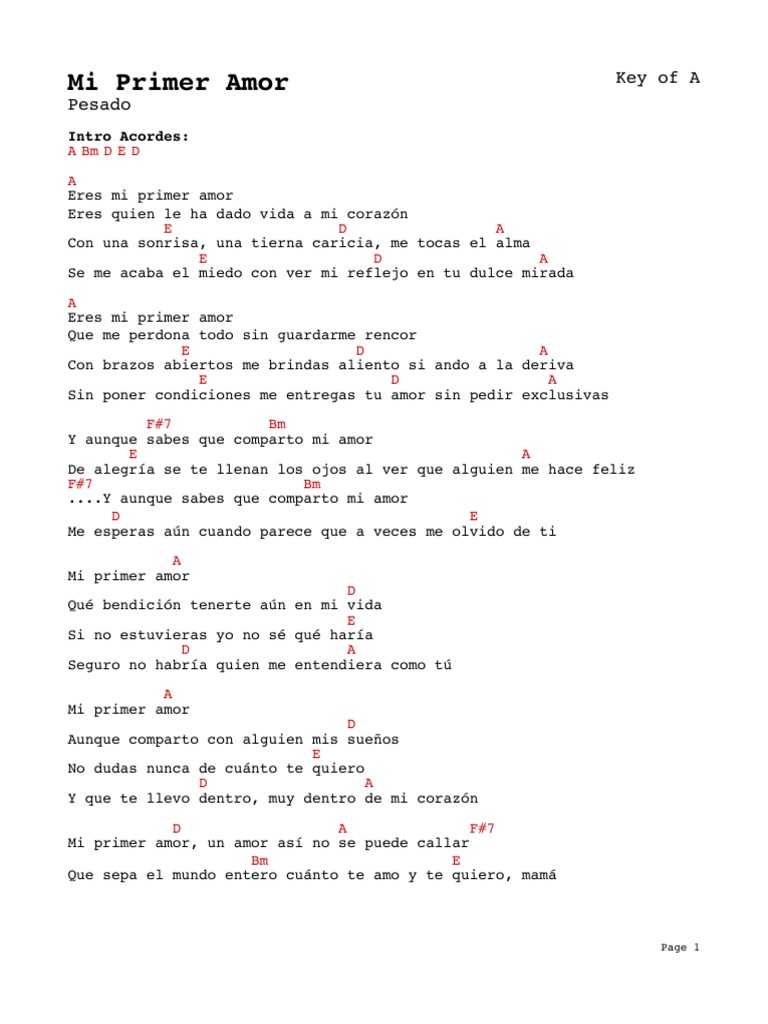 Mi Primer Amor
Key of A
Pesado

Intro Acordes:
A Bm D E D

A
Eres mi primer amor
Eres quien le ha dado vida a mi corazón
E D A
Con una sonrisa, una tierna caricia, me tocas el alma
E D A
Se me acaba el miedo con ver mi reflejo en tu dulce mirada

A
Eres mi primer amor
Que me perdona todo sin guardarme rencor
E D A
Con brazos abiertos me brindas aliento si ando a la deriva
E D A
Sin poner condiciones me entregas tu amor sin pedir exclusivas

F#7 Bm
Y aunque sabes que comparto mi amor
E A
De alegría se te llenan los ojos al ver que alguien me hace feliz
F#7 Bm
....Y aunque sabes que comparto mi amor
D E
Me esperas aún cuando parece que a veces me olvido de ti

A
Mi primer amor
D
Qué bendición tenerte aún en mi vida
E
Si no estuvieras yo no sé qué haría
D A
Seguro no habría quien me entendiera como tú

A
Mi primer amor
D
Aunque comparto con alguien mis sueños
E
No dudas nunca de cuánto te quiero
D A
Y que te llevo dentro, muy dentro de mi corazón

D A F#7
Mi primer amor, un amor así no se puede callar
Bm E
Que sepa el mundo entero cuánto te amo y te quiero, mamá

Page 1